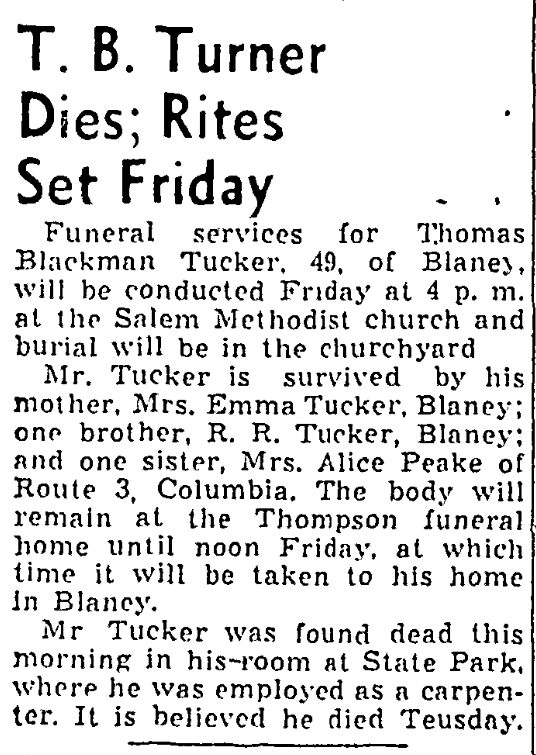 T. B. Turner
Dies; Rites
Set Friday

Funeral services for Thomas Blackman Tucker, 49, of Blaney, will be conducted Friday at 4 p. m. at the Salem Methodist church and burial will be in the churchyard

Mr. Tucker is survived by his mother, Mrs. Emma Tucker, Blaney; one brother, R. R. Tucker, Blaney; and one sister, Mrs. Alice Peake of Route 3, Columbia. The body will remain at the Thompson funeral home until noon Friday, at which time it will be taken to his home in Blaney.

Mr Tucker was found dead this morning in his-room at State Park, where he was employed as a carpenter. It is believed he died Teusday.